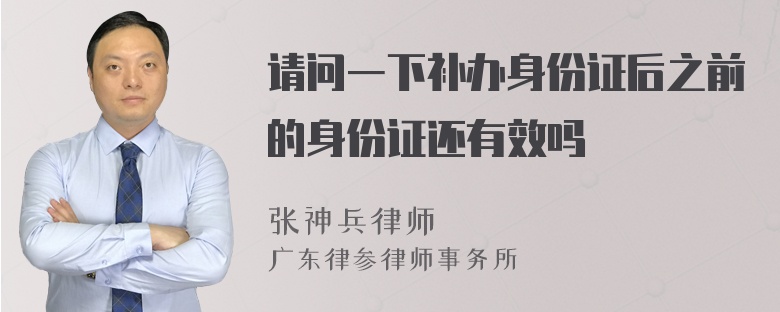 请问一下补办身份证后之前的身份证还有效吗

张神兵律师
广东律参律师事务所